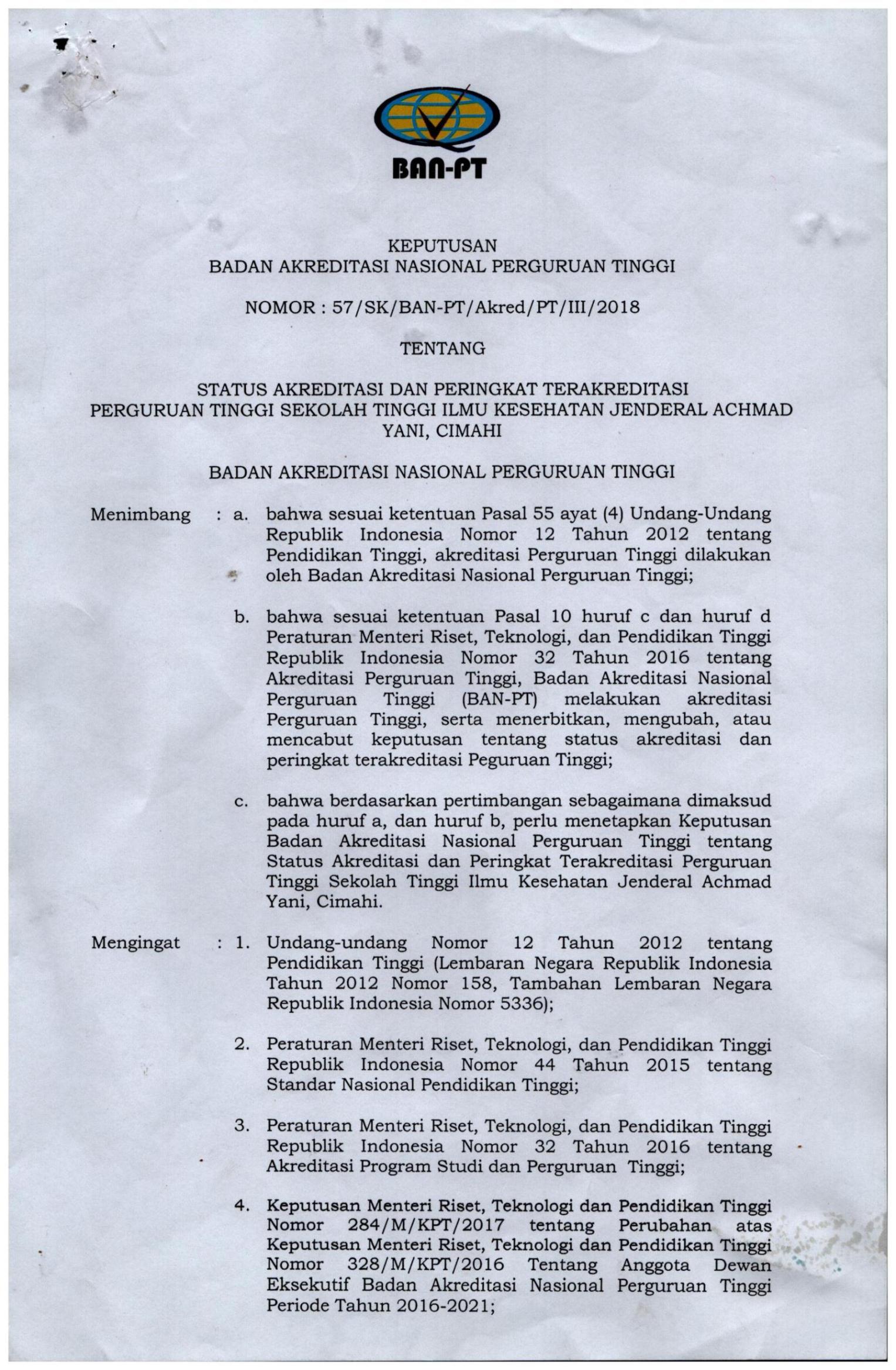 BAN-PT

KEPUTUSAN
BADAN AKREDITASI NASIONAL PERGURUAN TINGGI

NOMOR : 57/SK/BAN-PT/Akred/PT/III/2018

TENTANG

STATUS AKREDITASI DAN PERINGKAT TERAKREDITASI PERGURUAN TINGGI SEKOLAH TINGGI ILMU KESEHATAN JENDERAL ACHMAD YANI, CIMAHI

BADAN AKREDITASI NASIONAL PERGURUAN TINGGI

Menimbang : a. bahwa sesuai ketentuan Pasal 55 ayat (4) Undang-Undang Republik Indonesia Nomor 12 Tahun 2012 tentang Pendidikan Tinggi, akreditasi Perguruan Tinggi dilakukan oleh Badan Akreditasi Nasional Perguruan Tinggi;

b. bahwa sesuai ketentuan Pasal 10 huruf c dan huruf d Peraturan Menteri Riset, Teknologi, dan Pendidikan Tinggi Republik Indonesia Nomor 32 Tahun 2016 tentang Akreditasi Perguruan Tinggi, Badan Akreditasi Nasional Perguruan Tinggi (BAN-PT) melakukan akreditasi Perguruan Tinggi, serta menerbitkan, mengubah, atau mencabut keputusan tentang status akreditasi dan peringkat terakreditasi Peguruan Tinggi;

c. bahwa berdasarkan pertimbangan sebagaimana dimaksud pada huruf a, dan huruf b, perlu menetapkan Keputusan Badan Akreditasi Nasional Perguruan Tinggi tentang Status Akreditasi dan Peringkat Terakreditasi Perguruan Tinggi Sekolah Tinggi Ilmu Kesehatan Jenderal Achmad Yani, Cimahi.

Mengingat : 1. Undang-undang Nomor 12 Tahun 2012 tentang Pendidikan Tinggi (Lembaran Negara Republik Indonesia Tahun 2012 Nomor 158, Tambahan Lembaran Negara Republik Indonesia Nomor 5336);

2. Peraturan Menteri Riset, Teknologi, dan Pendidikan Tinggi Republik Indonesia Nomor 44 Tahun 2015 tentang Standar Nasional Pendidikan Tinggi;

3. Peraturan Menteri Riset, Teknologi, dan Pendidikan Tinggi Republik Indonesia Nomor 32 Tahun 2016 tentang Akreditasi Program Studi dan Perguruan Tinggi;

4. Keputusan Menteri Riset, Teknologi dan Pendidikan Tinggi Nomor 284/M/KPT/2017 tentang Perubahan atas Keputusan Menteri Riset, Teknologi dan Pendidikan Tinggi Nomor 328/M/KPT/2016 Tentang Anggota Dewan Eksekutif Badan Akreditasi Nasional Perguruan Tinggi Periode Tahun 2016-2021;